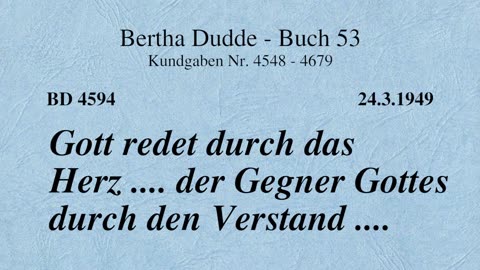 Bertha Dudde - Buch 53
Kundgaben Nr. 4548 - 4679

BD 4594

24.3.1949

Gott redet durch das Herz .... der Gegner Gottes durch den Verstand ....